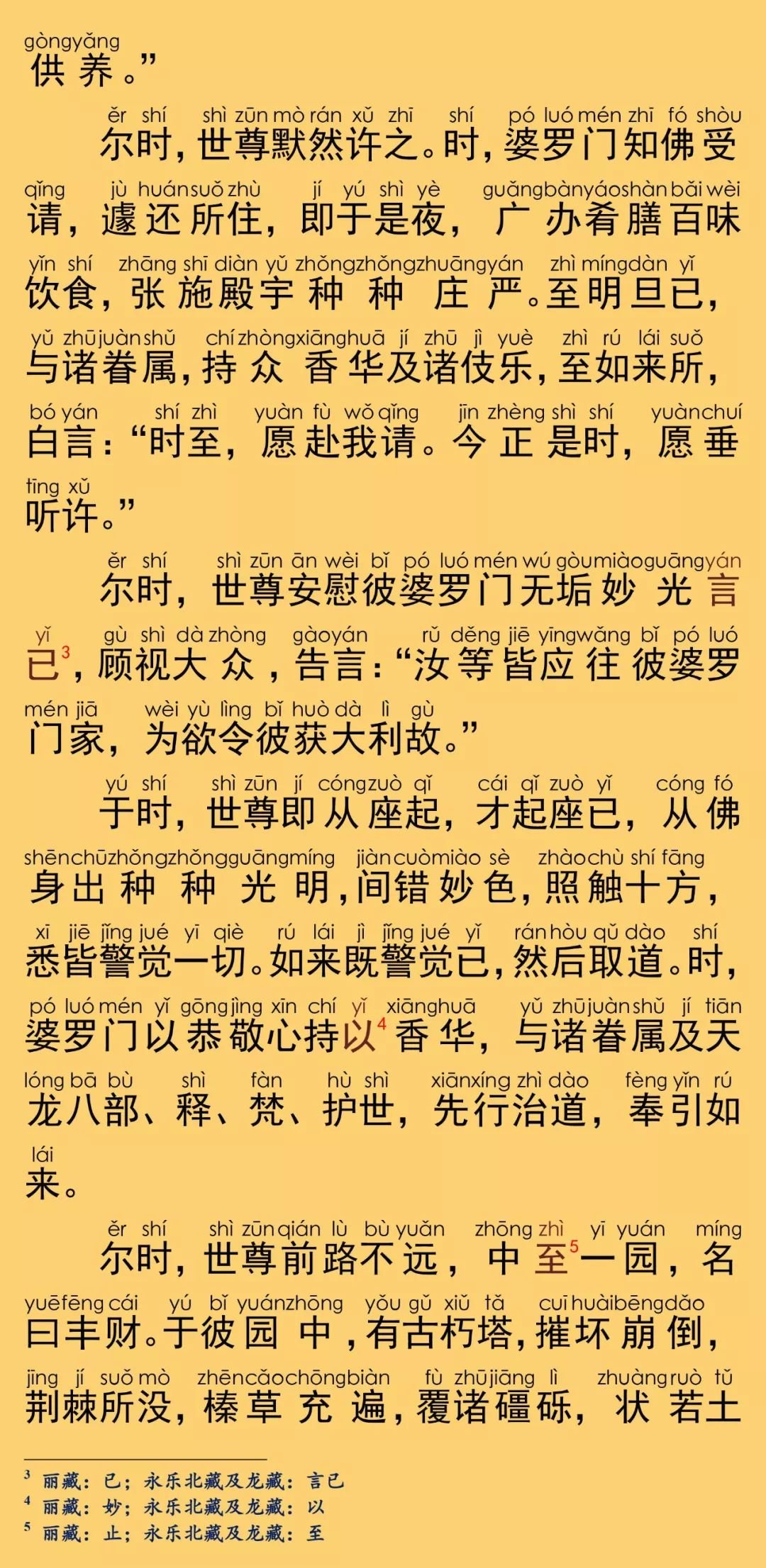 gòngyǎng
供养。”

ěr shí shì zūn mò rán xǔ zhī shí pó luó mén zhī fó shòu
尔时，世尊默然许之。时，婆罗门知佛受
qǐng jù huán suǒ zhù jí yú shì yè guǎng bàn yáo shàn bǎi wèi
请，遽还所住，即于是夜，广办肴膳百味
yǐn shí zhāng shī diàn yǔ zhǒng zhǒng zhuāng yán zhì míng dàn yǐ
饮食，张施殿宇种种庄严。至明旦已，
yǔ zhū juàn shǔ chí zhòng xiāng huā jí zhū jì yuè zhì rú lái suǒ
与诸眷属，持众香华及诸伎乐，至如来所，
bó yán shí zhì yuàn fù wǒ qǐng jīn zhèng shì shí yuàn chuí
白言：“时至，愿赴我请。今正是时，愿垂
tīng xǔ
听许。”

ěr shí shì zūn ān wèi bǐ pó luó mén wú gòu miào guāng yán
尔时，世尊安慰彼婆罗门无垢妙光言
yǐ gù shì dà zhòng gào yán rǔ děng jiē yīng wǎng bǐ pó luó
已$^3$，顾视大众，告言：“汝等皆应往彼婆罗
mén jiā wèi yù lìng bǐ huò dà lì gù
门家，为欲令彼获大利故。”

yú shí shì zūn jí cóng zuò qǐ cái qǐ zuò yǐ cóng fó
于时，世尊即从座起，才起座已，从佛
shēn chū zhǒng zhǒng guāng míng jiàn cuò miào sè zhào chù shí fāng
身出种种光明，间错妙色，照触十方，
xī jiē jǐng jué yī qiè rú lái jì jǐng jué yǐ rán hòu qǔ dào shí
悉皆警觉一切。如来既警觉已，然后取道。时，
pó luó mén yǐ gōng jìng xīn chí yǐ xiāng huā yǔ zhū juàn shǔ jí tiān
婆罗门以恭敬心持以$^4$香华，与诸眷属及天
lóng bā bù shì fàn hù shì xiān xíng zhì dào fèng yǐn rú
龙八部、释、梵、护世，先行治道，奉引如
lái
来。

ěr shí shì zūn qián lù bù yuǎn zhōng zhì yī yuán míng
尔时，世尊前路不远，中至$^5$一园，名
yuē fēng cái yú bǐ yuán zhōng yǒu gǔ xiǔ tǎ cuī huài bēng dǎo
曰丰财。于彼园中，有古朽塔，摧坏崩倒，
jīng jí suǒ mò zhēn cǎo chōng biàn fù zhū jiāng lì zhuàng ruò tǔ
荆棘所没，榛草充遍，覆诸礓砾，状若土

$^3$ 丽藏：已；永乐北藏及龙藏：言已
$^4$ 丽藏：妙；永乐北藏及龙藏：以
$^5$ 丽藏：止；永乐北藏及龙藏：至